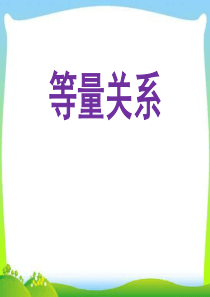 等量关系